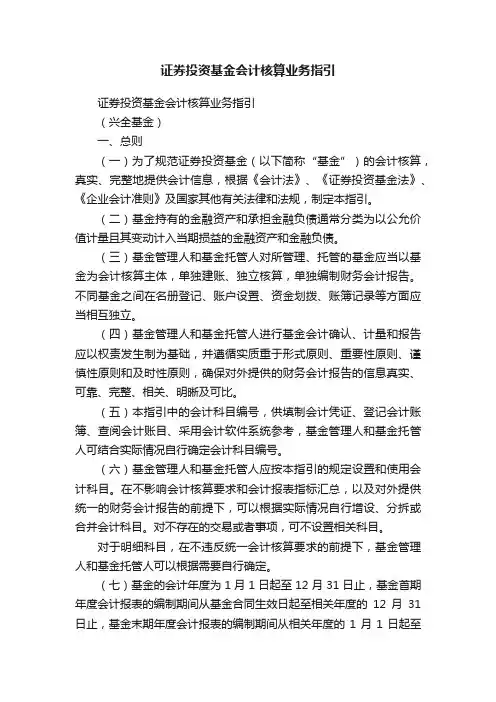 证券投资基金会计核算业务指引

证券投资基金会计核算业务指引

（兴全基金）

一、总则

（一）为了规范证券投资基金（以下简称“基金”）的会计核算，真实、完整地提供会计信息，根据《会计法》、《证券投资基金法》、《企业会计准则》及国家其他有关法律和法规，制定本指引。

（二）基金持有的金融资产和承担金融负债通常分类为以公允价值计量且其变动计入当期损益的金融资产和金融负债。

（三）基金管理人和基金托管人对所管理、托管的基金应当以基金为会计核算主体，单独建账、独立核算，单独编制财务会计报告。不同基金之间在名册登记、账户设置、资金划拨、账簿记录等方面应当相互独立。

（四）基金管理人和基金托管人进行基金会计确认、计量和报告应以权责发生制为基础，并遵循实质重于形式原则、重要性原则、谨慎性原则和及时性原则，确保对外提供的财务会计报告的信息真实、可靠、完整、相关、明晰及可比。

（五）本指引中的会计科目编号，供填制会计凭证、登记会计账簿、查阅会计账目、采用会计软件系统参考，基金管理人和基金托管人可结合实际情况自行确定会计科目编号。

（六）基金管理人和基金托管人应按本指引的规定设置和使用会计科目。在不影响会计核算要求和会计报表指标汇总，以及对外提供统一的财务会计报告的前提下，可以根据实际情况自行增设、分拆或合并会计科目。对不存在的交易或者事项，可不设置相关科目。

对于明细科目，在不违反统一会计核算要求的前提下，基金管理人和基金托管人可以根据需要自行确定。

（七）基金的会计年度为 1 月 1 日起至 12 月 31 日止，基金首期年度会计报表的编制期间从基金合同生效日起至相关年度的 12 月 31 日止，基金末期年度会计报表的编制期间从相关年度的 1 月 1 日起至